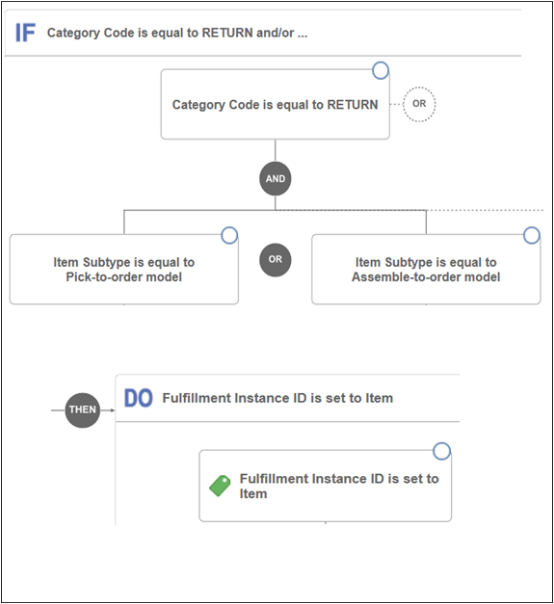 IF Category Code is equal to RETURN and/or ...

Category Code is equal to RETURN

OR

AND

Item Subtype is equal to Pick-to-order model

OR

Item Subtype is equal to Assemble-to-order model

THEN

DO Fulfillment Instance ID is set to Item

Fulfillment Instance ID is set to Item